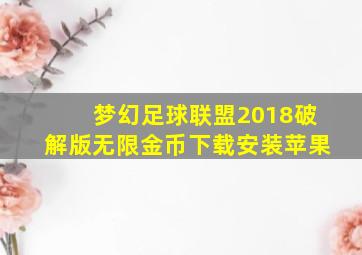 梦幻足球联盟2018破解版无限金币下载安装苹果